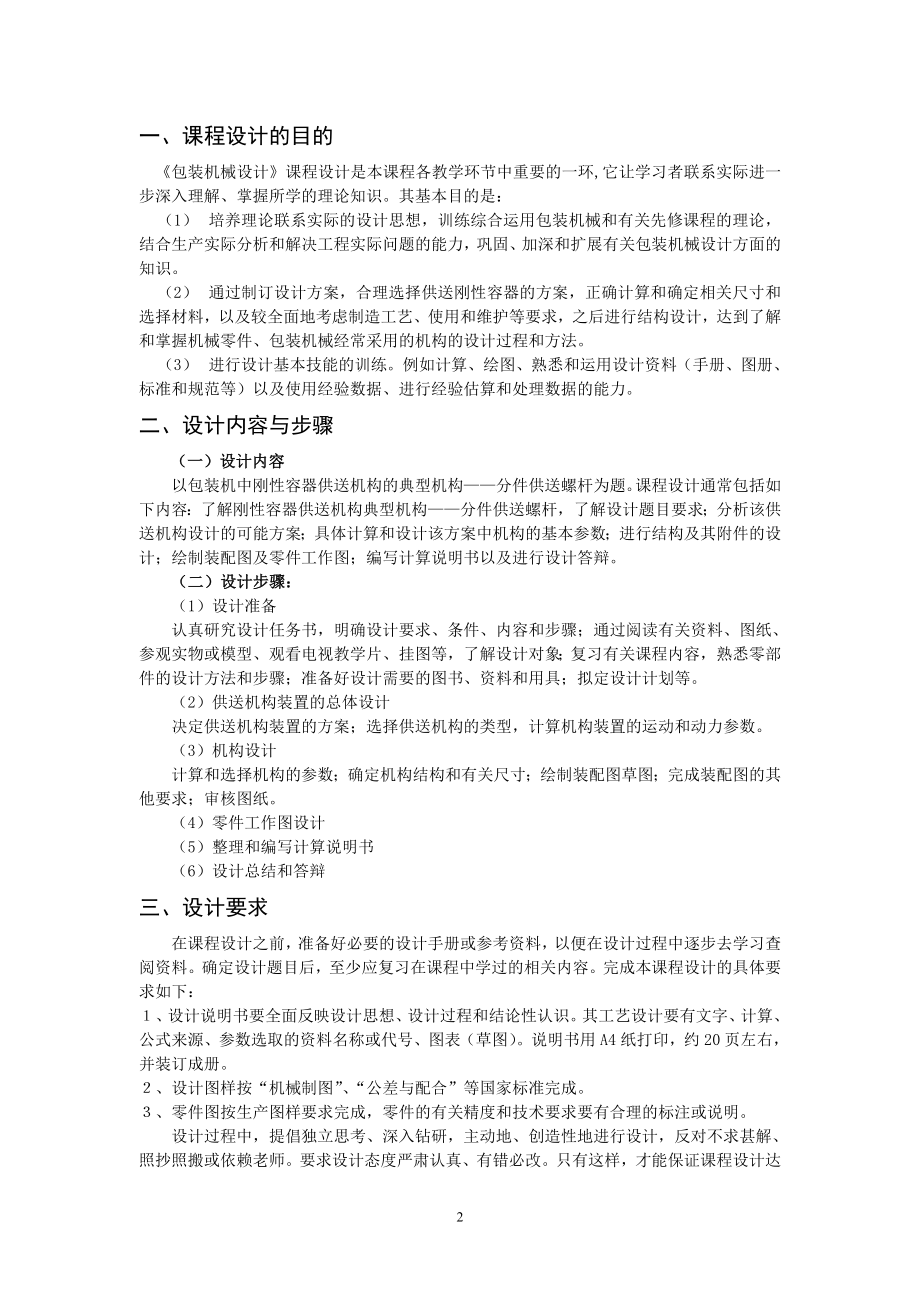 一、课程设计的目的

《包装机械设计》课程设计是本课程各教学环节中重要的一环,它让学习者联系实际进一步深入理解、掌握所学的理论知识。其基本目的是：

（1） 培养理论联系实际的设计思想，训练综合运用包装机械和有关先修课程的理论，结合生产实际分析和解决工程实际问题的能力，巩固、加深和扩展有关包装机械设计方面的知识。

（2） 通过制订设计方案，合理选择供送刚性容器的方案，正确计算和确定相关尺寸和选择材料，以及较全面地考虑制造工艺、使用和维护等要求，之后进行结构设计，达到了解和掌握机械零件、包装机械经常采用的机构的设计过程和方法。

（3） 进行设计基本技能的训练。例如计算、绘图、熟悉和运用设计资料（手册、图册、标准和规范等）以及使用经验数据、进行经验估算和处理数据的能力。

二、设计内容与步骤

（一）设计内容

以包装机中刚性容器供送机构的典型机构——分件供送螺杆为题。课程设计通常包括如下内容：了解刚性容器供送机构典型机构——分件供送螺杆，了解设计题目要求；分析该供送机构设计的可能方案；具体计算和设计该方案中机构的基本参数；进行结构及其附件的设计；绘制装配图及零件工作图；编写计算说明书以及进行设计答辩。

（二）设计步骤：

（1）设计准备

认真研究设计任务书，明确设计要求、条件、内容和步骤；通过阅读有关资料、图纸、参观实物或模型、观看电视教学片、挂图等，了解设计对象；复习有关课程内容，熟悉零部件的设计方法和步骤；准备好设计需要的图书、资料和用具；拟定设计计划等。

（2）供送机构装置的总体设计

决定供送机构装置的方案；选择供送机构的类型，计算机构装置的运动和动力参数。

（3）机构设计

计算和选择机构的参数；确定机构结构和有关尺寸；绘制装配图草图；完成装配图的其他要求；审核图纸。

（4）零件工作图设计

（5）整理和编写计算说明书

（6）设计总结和答辩

三、设计要求

在课程设计之前，准备好必要的设计手册或参考资料，以便在设计过程中逐步去学习查阅资料。确定设计题目后，至少应复习在课程中学过的相关内容。完成本课程设计的具体要求如下：

１、设计说明书要全面反映设计思想、设计过程和结论性认识。其工艺设计要有文字、计算、公式来源、参数选取的资料名称或代号、图表（草图）。说明书用A4纸打印，约20页左右，并装订成册。

２、设计图样按“机械制图”、“公差与配合”等国家标准完成。

３、零件图按生产图样要求完成，零件的有关精度和技术要求要有合理的标注或说明。

设计过程中，提倡独立思考、深入钻研，主动地、创造性地进行设计，反对不求甚解、照抄照搬或依赖老师。要求设计态度严肃认真、有错必改。只有这样，才能保证课程设计达

2